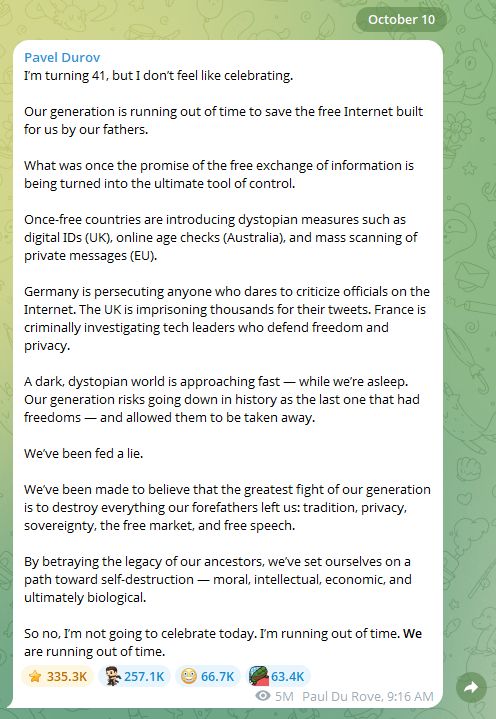 October 10

Pavel Durov
I'm turning 41, but I don't feel like celebrating.

Our generation is running out of time to save the free Internet built for us by our fathers.

What was once the promise of the free exchange of information is being turned into the ultimate tool of control.

Once-free countries are introducing dystopian measures such as digital IDs (UK), online age checks (Australia), and mass scanning of private messages (EU).

Germany is persecuting anyone who dares to criticize officials on the Internet. The UK is imprisoning thousands for their tweets. France is criminally investigating tech leaders who defend freedom and privacy.

A dark, dystopian world is approaching fast — while we're asleep. Our generation risks going down in history as the last one that had freedoms — and allowed them to be taken away.

We've been fed a lie.

We've been made to believe that the greatest fight of our generation is to destroy everything our forefathers left us: tradition, privacy, sovereignty, the free market, and free speech.

By betraying the legacy of our ancestors, we've set ourselves on a path toward self-destruction — moral, intellectual, economic, and ultimately biological.

So no, I'm not going to celebrate today. I'm running out of time. We are running out of time.

335.3K 257.1K 66.7K 63.4K

5M Paul Du Rove, 9:16 AM